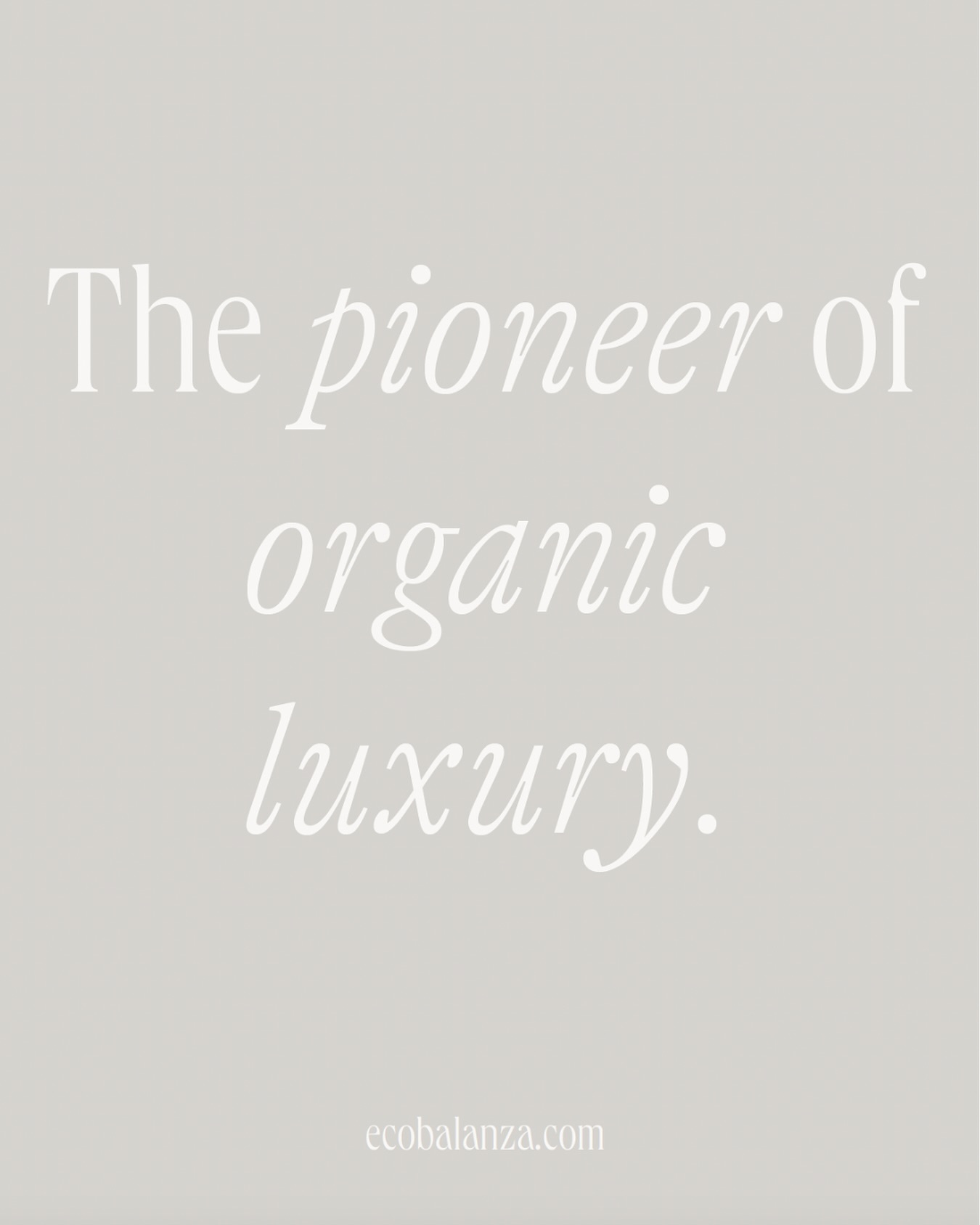 The pioneer of organic luxury.

ecobalanza.com